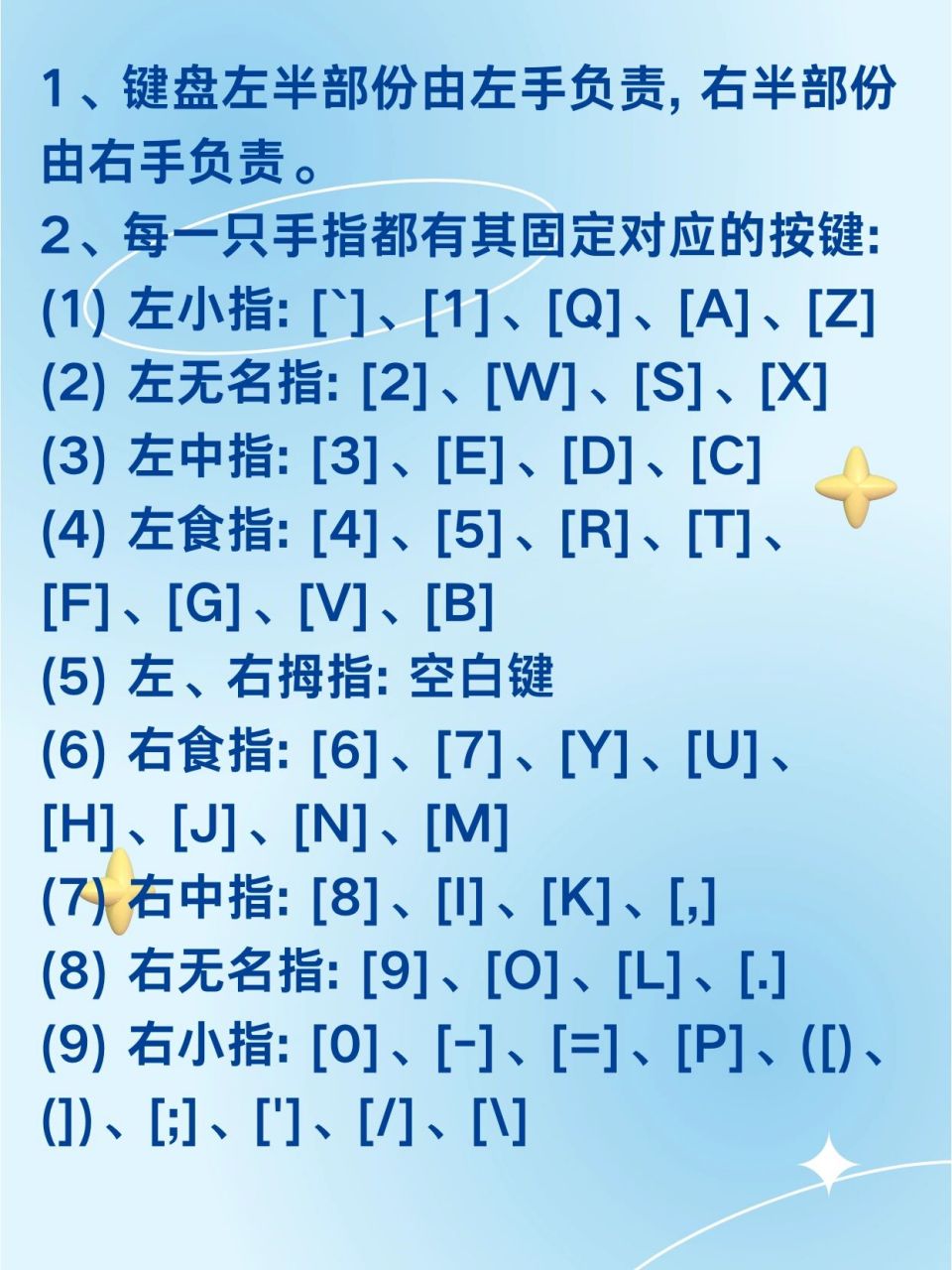 1、键盘左半部份由左手负责, 右半部份由右手负责。
2、每一只手指都有其固定对应的按键:
(1) 左小指: [`]、[1]、[Q]、[A]、[Z]
(2) 左无名指: [2]、[W]、[S]、[X]
(3) 左中指: [3]、[E]、[D]、[C]
(4) 左食指: [4]、[5]、[R]、[T]、[F]、[G]、[V]、[B]
(5) 左、右拇指: 空白键
(6) 右食指: [6]、[7]、[Y]、[U]、[H]、[J]、[N]、[M]
(7) 右中指: [8]、[I]、[K]、[,]
(8) 右无名指: [9]、[O]、[L]、[.]
(9) 右小指: [0]、[-]、[=]、[P]、([)、(])、[;]、[']、[/]、[\]